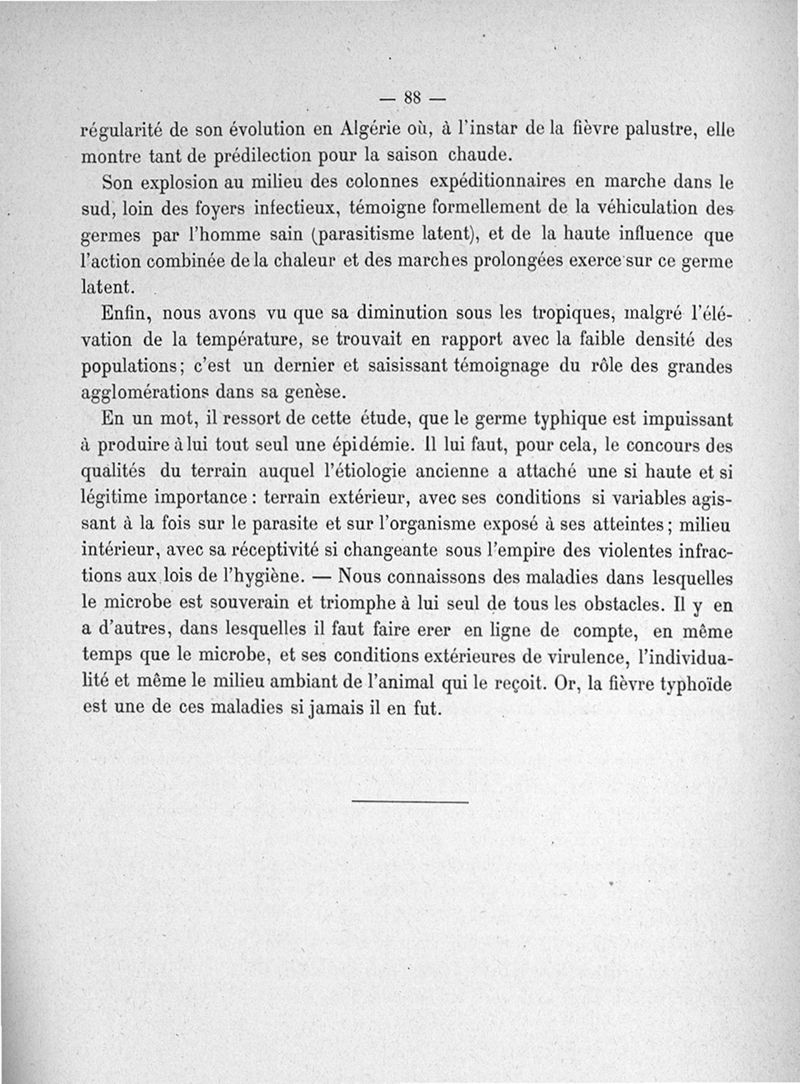 — 88 —

régularité de son évolution en Algérie où, à l'instar de la fièvre palustre, elle montre tant de prédilection pour la saison chaude.

Son explosion au milieu des colonnes expéditionnaires en marche dans le sud, loin des foyers infectieux, témoigne formellement de la véhiculation des germes par l'homme sain (parasitisme latent), et de la haute influence que l'action combinée de la chaleur et des marches prolongées exerce sur ce germe latent.

Enfin, nous avons vu que sa diminution sous les tropiques, malgré l'élévation de la température, se trouvait en rapport avec la faible densité des populations; c'est un dernier et saisissant témoignage du rôle des grandes agglomérations dans sa genèse.

En un mot, il ressort de cette étude, que le germe typhique est impuissant à produire à lui tout seul une épidémie. Il lui faut, pour cela, le concours des qualités du terrain auquel l'étiologie ancienne a attaché une si haute et si légitime importance : terrain extérieur, avec ses conditions si variables agissant à la fois sur le parasite et sur l'organisme exposé à ses atteintes; milieu intérieur, avec sa réceptivité si changeante sous l'empire des violentes infractions aux lois de l'hygiène. — Nous connaissons des maladies dans lesquelles le microbe est souverain et triomphe à lui seul de tous les obstacles. Il y en a d'autres, dans lesquelles il faut faire erer en ligne de compte, en même temps que le microbe, et ses conditions extérieures de virulence, l'individualité et même le milieu ambiant de l'animal qui le reçoit. Or, la fièvre typhoïde est une de ces maladies si jamais il en fut.